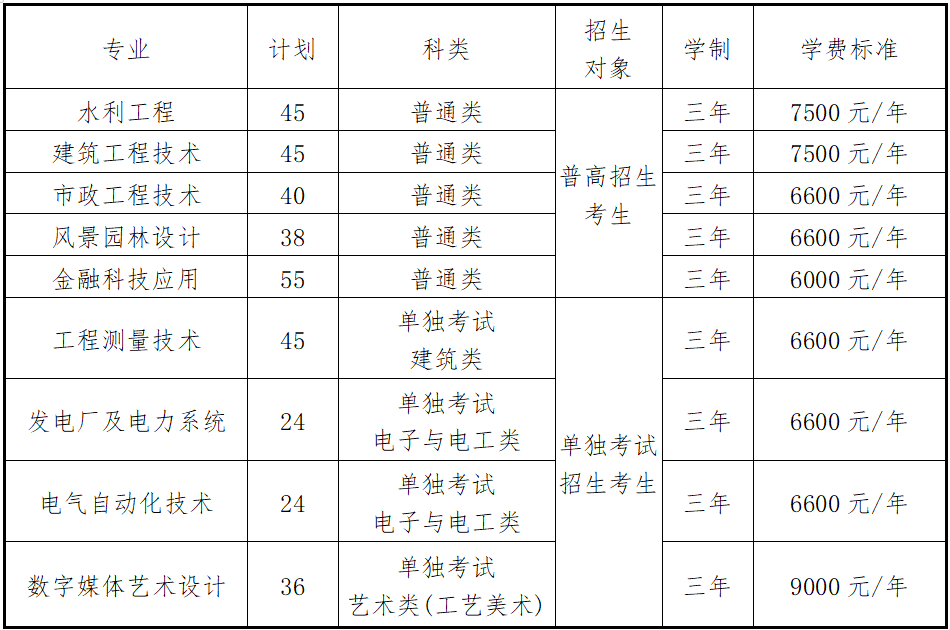 | 专业 | 计划 | 科类 | 招生对象 | 学制 | 学费标准 |
|---|---|---|---|---|---|
| 水利工程 | 45 | 普通类 | 普高招生考生 | 三年 | 7500 元/年 |
| 建筑工程技术 | 45 | 普通类 | 普高招生考生 | 三年 | 7500 元/年 |
| 市政工程技术 | 40 | 普通类 | 普高招生考生 | 三年 | 6600 元/年 |
| 风景园林设计 | 38 | 普通类 | 普高招生考生 | 三年 | 6600 元/年 |
| 金融科技应用 | 55 | 普通类 | 普高招生考生 | 三年 | 6000 元/年 |
| 工程测量技术 | 45 | 单独考试 建筑类 | 单独考试招生考生 | 三年 | 6600 元/年 |
| 发电厂及电力系统 | 24 | 单独考试 电子与电工类 | 单独考试招生考生 | 三年 | 6600 元/年 |
| 电气自动化技术 | 24 | 单独考试 电子与电工类 | 单独考试招生考生 | 三年 | 6600 元/年 |
| 数字媒体艺术设计 | 36 | 单独考试 艺术类(工艺美术) | 单独考试招生考生 | 三年 | 9000 元/年 |